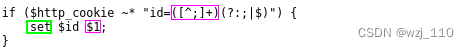 if ($http_cookie ~* "id=([^;]+)(?:;|$)") {
    set $id $1;
}

CSDN @wzj_110